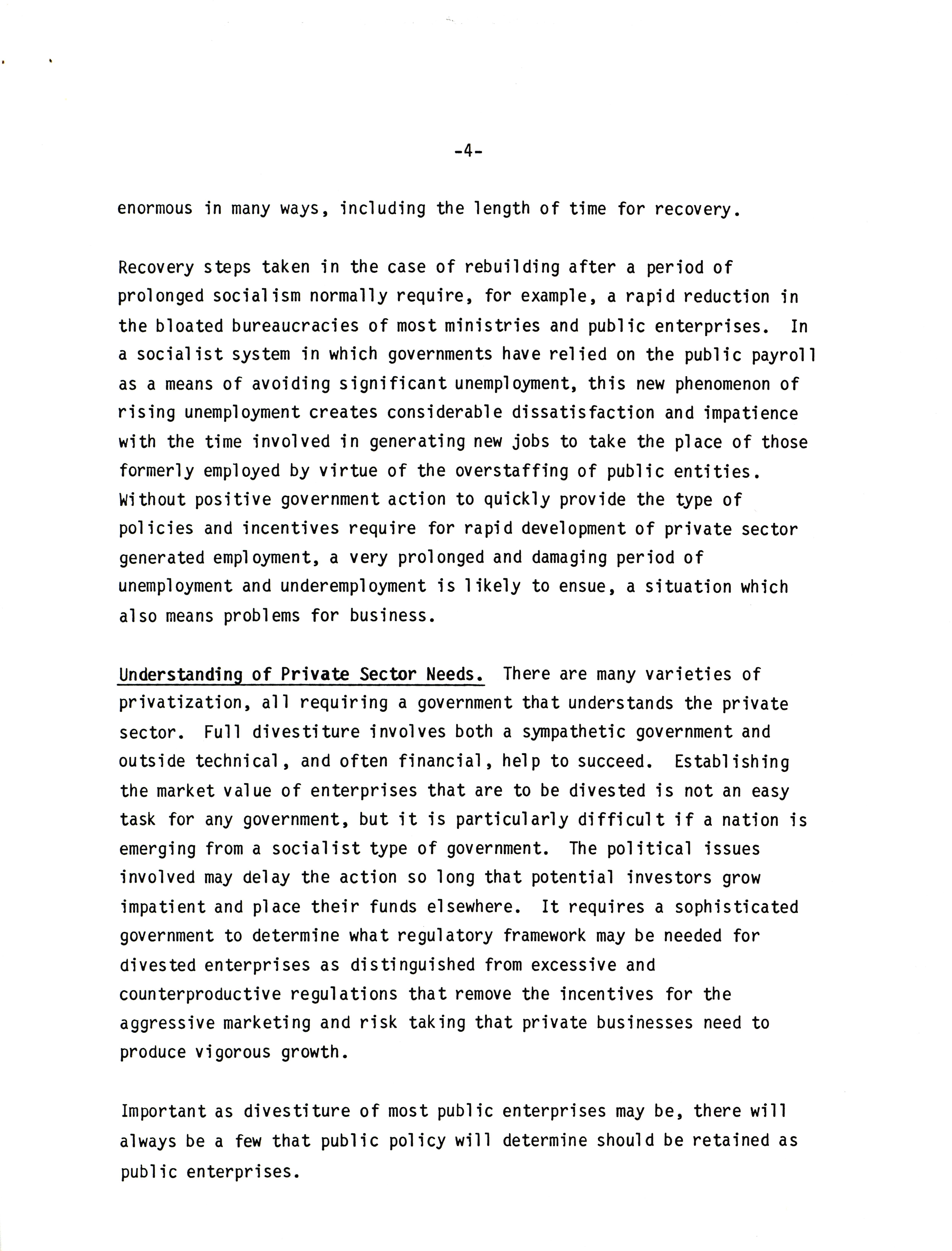 -4-

enormous in many ways, including the length of time for recovery.

Recovery steps taken in the case of rebuilding after a period of prolonged socialism normally require, for example, a rapid reduction in the bloated bureaucracies of most ministries and public enterprises. In a socialist system in which governments have relied on the public payroll as a means of avoiding significant unemployment, this new phenomenon of rising unemployment creates considerable dissatisfaction and impatience with the time involved in generating new jobs to take the place of those formerly employed by virtue of the overstaffing of public entities. Without positive government action to quickly provide the type of policies and incentives require for rapid development of private sector generated employment, a very prolonged and damaging period of unemployment and underemployment is likely to ensue, a situation which also means problems for business.

Understanding of Private Sector Needs. There are many varieties of privatization, all requiring a government that understands the private sector. Full divestiture involves both a sympathetic government and outside technical, and often financial, help to succeed. Establishing the market value of enterprises that are to be divested is not an easy task for any government, but it is particularly difficult if a nation is emerging from a socialist type of government. The political issues involved may delay the action so long that potential investors grow impatient and place their funds elsewhere. It requires a sophisticated government to determine what regulatory framework may be needed for divested enterprises as distinguished from excessive and counterproductive regulations that remove the incentives for the aggressive marketing and risk taking that private businesses need to produce vigorous growth.

Important as divestiture of most public enterprises may be, there will always be a few that public policy will determine should be retained as public enterprises.